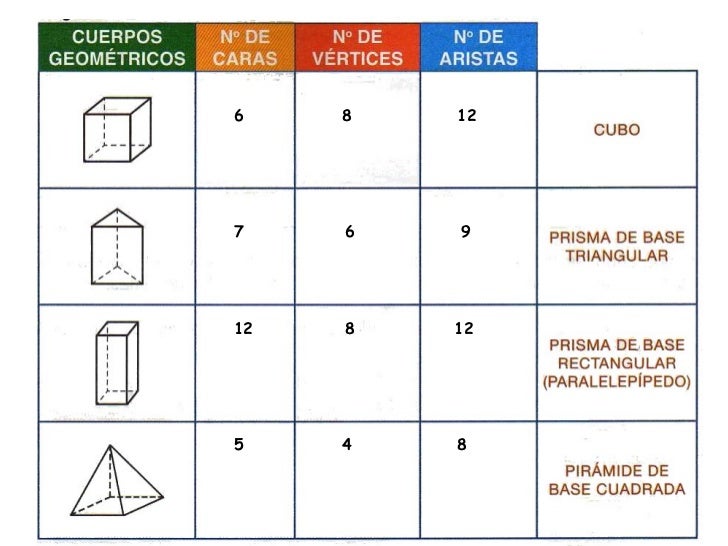 | CUERPOS GEOMÉTRICOS | Nº DE CARAS | Nº DE VÉRTICES | Nº DE ARISTAS | |
|---|---|---|---|---|
| | 6 | 8 | 12 | CUBO |
| | 7 | 6 | 9 | PRISMA DE BASE TRIANGULAR |
| | 12 | 8 | 12 | PRISMA DE BASE RECTANGULAR (PARALELEPÍPEDO) |
| | 5 | 4 | 8 | PIRÁMIDE DE BASE CUADRADA |